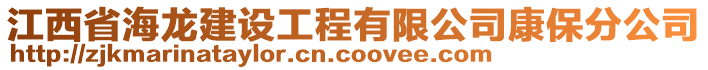 江西省海龙建设工程有限公司康保分公司
http://zjkmarinataylor.cn.coovee.com